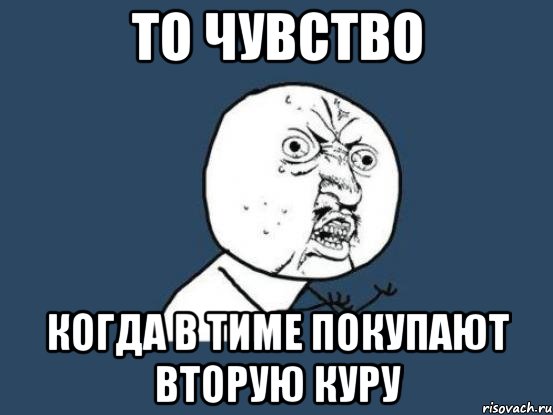 ТО ЧУВСТВО

КОГДА В ТИМЕ ПОКУПАЮТ ВТОРУЮ КУРУ

risovach.ru